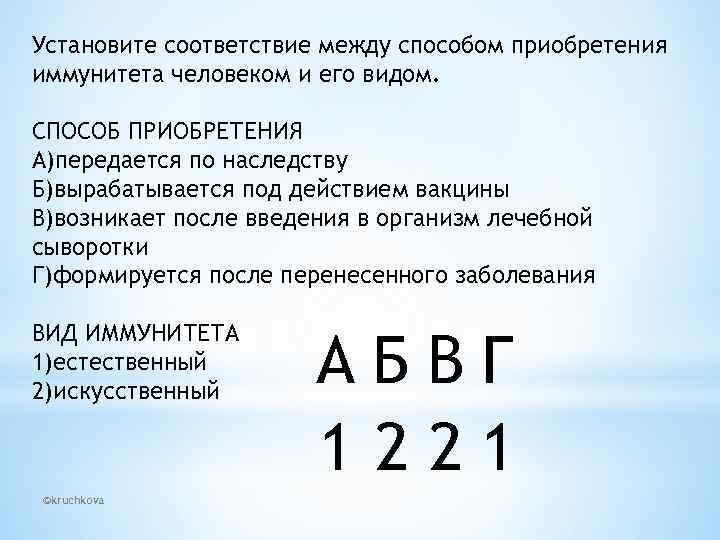 Установите соответствие между способом приобретения иммунитета человеком и его видом.

СПОСОБ ПРИОБРЕТЕНИЯ
А)передается по наследству
Б)вырабатывается под действием вакцины
В)возникает после введения в организм лечебной сыворотки
Г)формируется после перенесенного заболевания

ВИД ИММУНИТЕТА
1)естественный
2)искусственный

А Б В Г
1 2 2 1

©kruchkova